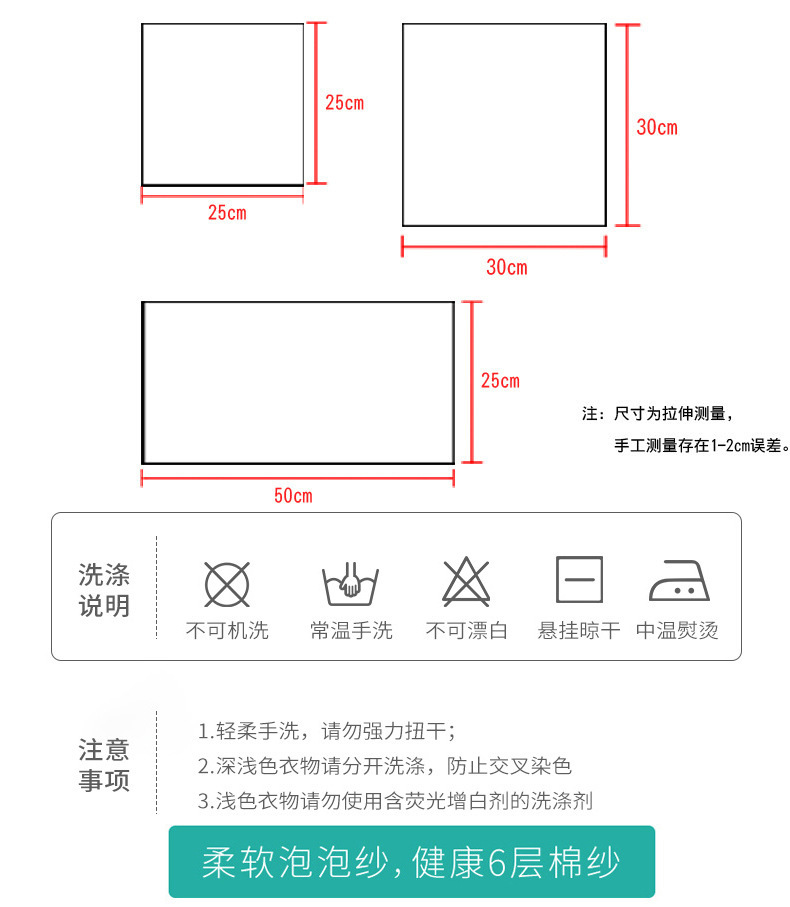 25cm

25cm

30cm

30cm

25cm

50cm

注：尺寸为拉伸测量，
手工测量存在1-2cm误差。

洗涤说明

不可机洗 常温手洗 不可漂白 悬挂晾干 中温熨烫

注意事项

1.轻柔手洗，请勿强力扭干；
2.深浅色衣物请分开洗涤，防止交叉染色
3.浅色衣物请勿使用含荧光增白剂的洗涤剂

柔软泡泡纱，健康6层棉纱